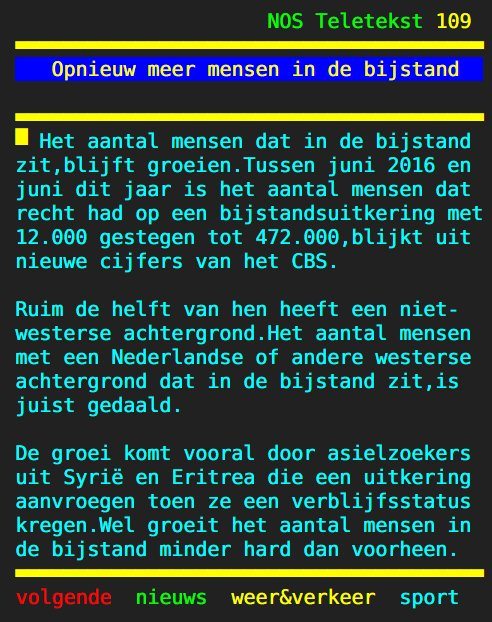 NOS Teletekst 109

Opnieuw meer mensen in de bijstand

Het aantal mensen dat in de bijstand zit,blijft groeien.Tussen juni 2016 en juni dit jaar is het aantal mensen dat recht had op een bijstandsuitkering met 12.000 gestegen tot 472.000,blijkt uit nieuwe cijfers van het CBS.

Ruim de helft van hen heeft een niet-westerse achtergrond.Het aantal mensen met een Nederlandse of andere westerse achtergrond dat in de bijstand zit,is juist gedaald.

De groei komt vooral door asielzoekers uit Syrië en Eritrea die een uitkering aanvroegen toen ze een verblijfsstatus kregen.Wel groeit het aantal mensen in de bijstand minder hard dan voorheen.

volgende nieuws weer&verkeer sport